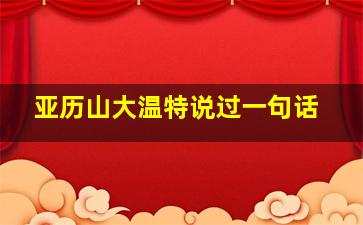 亚历山大温特说过一句话